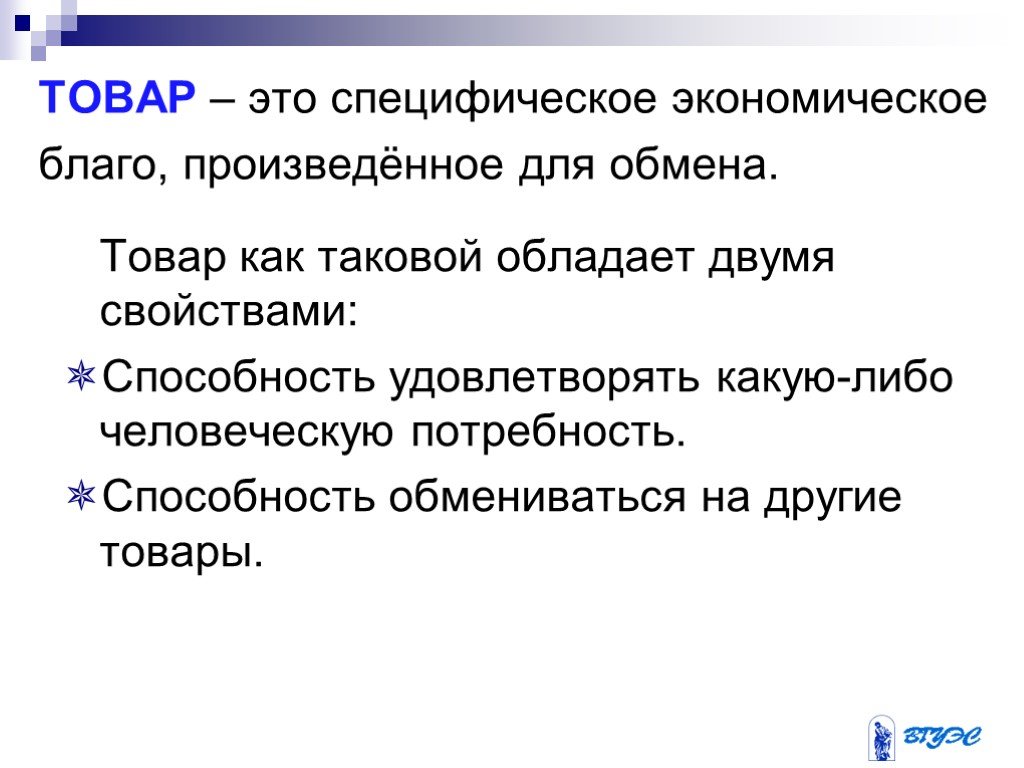 ТОВАР – это специфическое экономическое благо, произведённое для обмена.

Товар как таковой обладает двумя свойствами:

Способность удовлетворять какую-либо человеческую потребность.

Способность обмениваться на другие товары.

ВГУЭС